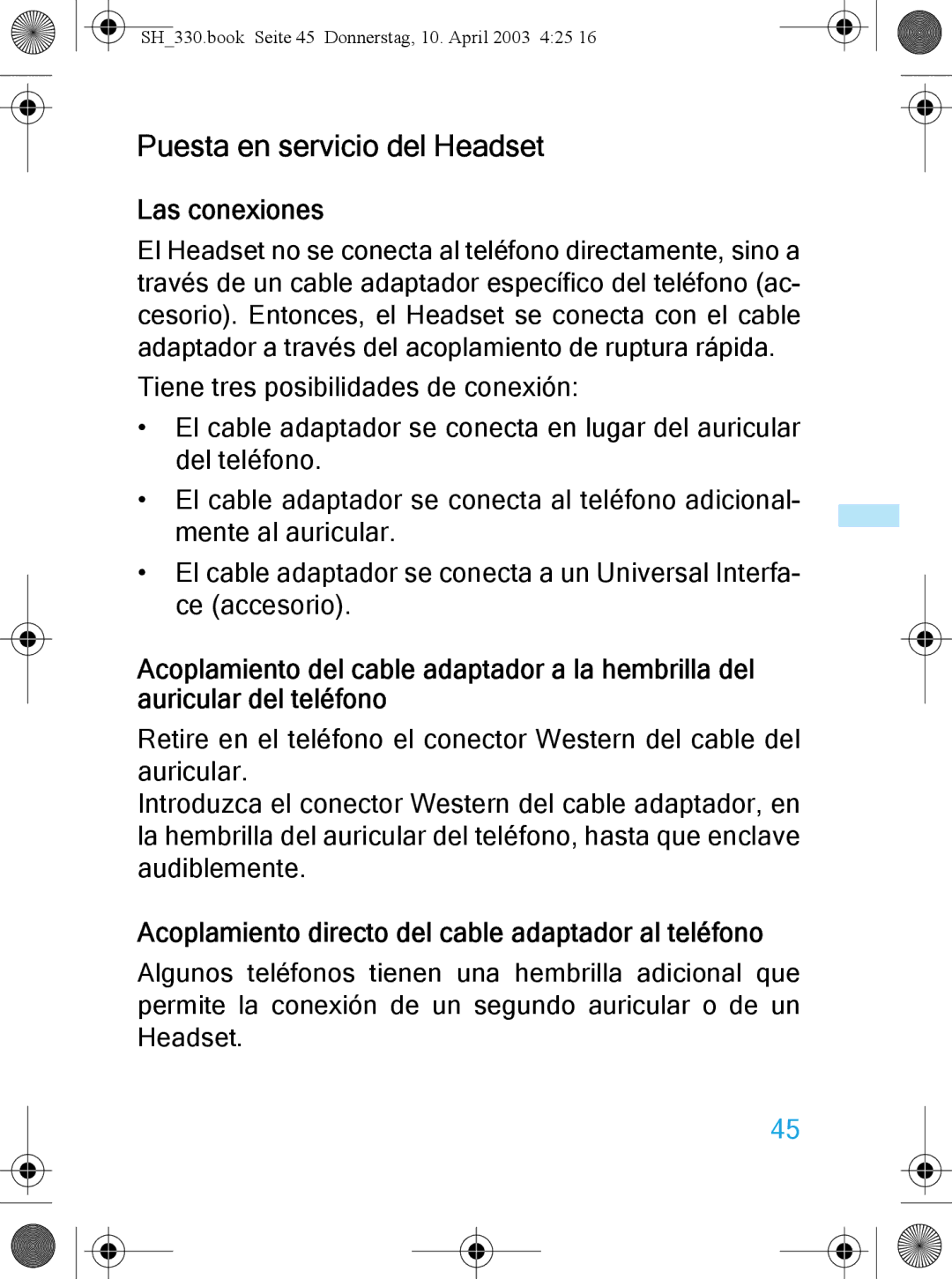 SH_330.book Seite 45 Donnerstag, 10. April 2003 4:25 16

Puesta en servicio del Headset

Las conexiones

El Headset no se conecta al teléfono directamente, sino a través de un cable adaptador específico del teléfono (accesorio). Entonces, el Headset se conecta con el cable adaptador a través del acoplamiento de ruptura rápida.

Tiene tres posibilidades de conexión:

• El cable adaptador se conecta en lugar del auricular del teléfono.

• El cable adaptador se conecta al teléfono adicionalmente al auricular.

• El cable adaptador se conecta a un Universal Interface (accesorio).

Acoplamiento del cable adaptador a la hembrilla del auricular del teléfono

Retire en el teléfono el conector Western del cable del auricular.
Introduzca el conector Western del cable adaptador, en la hembrilla del auricular del teléfono, hasta que enclave audiblemente.

Acoplamiento directo del cable adaptador al teléfono

Algunos teléfonos tienen una hembrilla adicional que permite la conexión de un segundo auricular o de un Headset.

45